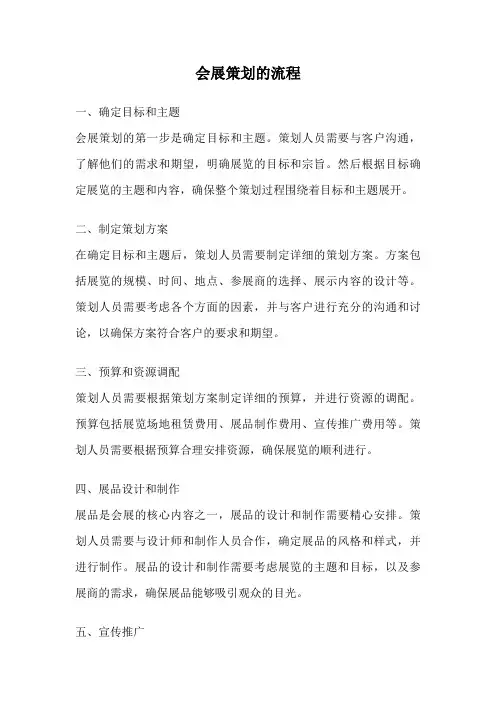 会展策划的流程

一、确定目标和主题

会展策划的第一步是确定目标和主题。策划人员需要与客户沟通，了解他们的需求和期望，明确展览的目标和宗旨。然后根据目标确定展览的主题和内容，确保整个策划过程围绕着目标和主题展开。

二、制定策划方案

在确定目标和主题后，策划人员需要制定详细的策划方案。方案包括展览的规模、时间、地点、参展商的选择、展示内容的设计等。策划人员需要考虑各个方面的因素，并与客户进行充分的沟通和讨论，以确保方案符合客户的要求和期望。

三、预算和资源调配

策划人员需要根据策划方案制定详细的预算，并进行资源的调配。预算包括展览场地租赁费用、展品制作费用、宣传推广费用等。策划人员需要根据预算合理安排资源，确保展览的顺利进行。

四、展品设计和制作

展品是会展的核心内容之一，展品的设计和制作需要精心安排。策划人员需要与设计师和制作人员合作，确定展品的风格和样式，并进行制作。展品的设计和制作需要考虑展览的主题和目标，以及参展商的需求，确保展品能够吸引观众的目光。

五、宣传推广